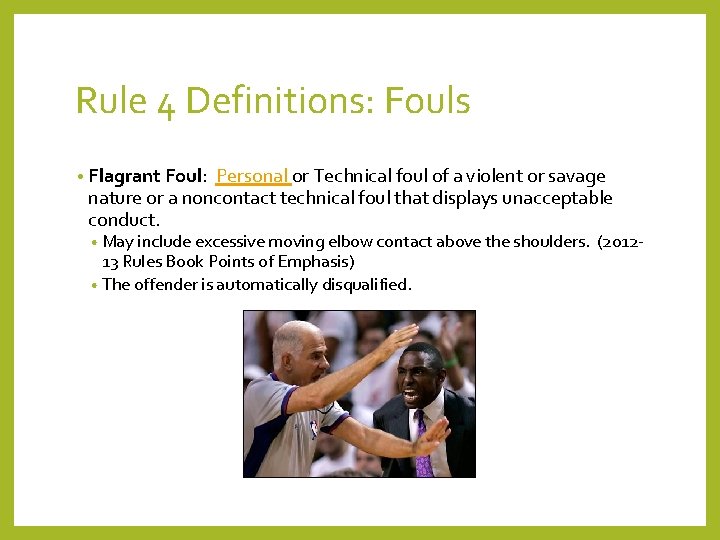 Rule 4 Definitions: Fouls

• Flagrant Foul: Personal or Technical foul of a violent or savage nature or a noncontact technical foul that displays unacceptable conduct.

• May include excessive moving elbow contact above the shoulders. (2012-13 Rules Book Points of Emphasis)

• The offender is automatically disqualified.